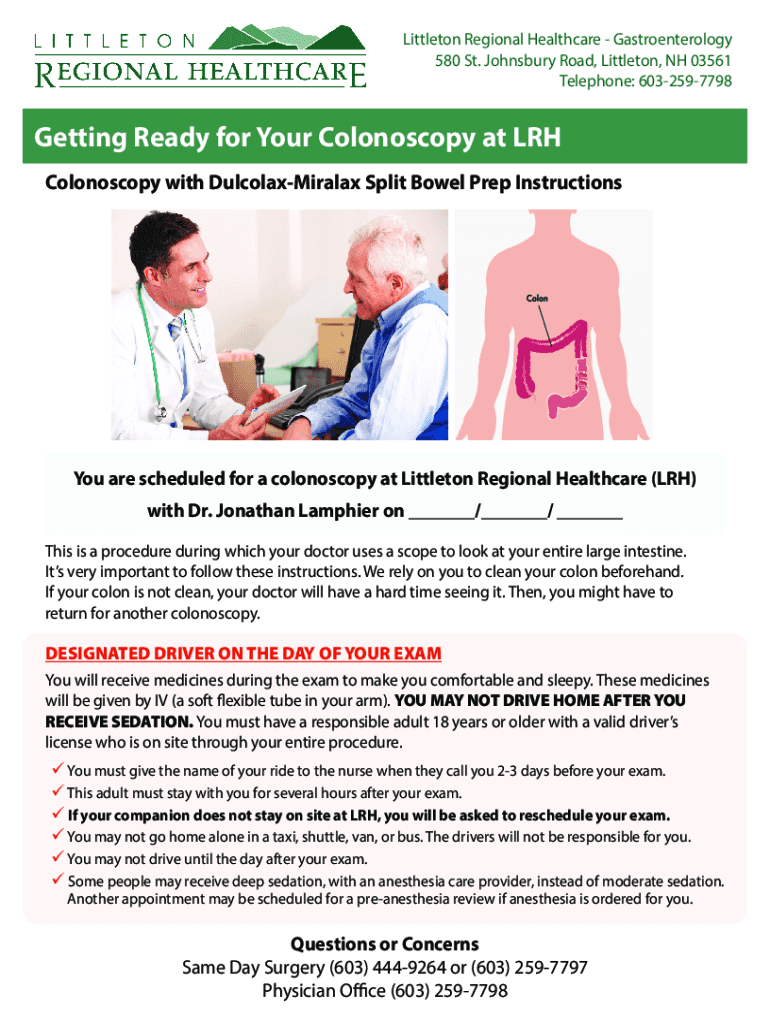 LITTLETON
REGIONAL HEALTHCARE

Littleton Regional Healthcare - Gastroenterology
580 St. Johnsbury Road, Littleton, NH 03561
Telephone: 603-259-7798

Getting Ready for Your Colonoscopy at LRH

Colonoscopy with Dulcolax-Miralax Split Bowel Prep Instructions

Colon

You are scheduled for a colonoscopy at Littleton Regional Healthcare (LRH) with Dr. Jonathan Lamphier on ________/________/ ________

This is a procedure during which your doctor uses a scope to look at your entire large intestine. It's very important to follow these instructions. We rely on you to clean your colon beforehand. If your colon is not clean, your doctor will have a hard time seeing it. Then, you might have to return for another colonoscopy.

DESIGNATED DRIVER ON THE DAY OF YOUR EXAM

You will receive medicines during the exam to make you comfortable and sleepy. These medicines will be given by IV (a soft flexible tube in your arm). YOU MAY NOT DRIVE HOME AFTER YOU RECEIVE SEDATION. You must have a responsible adult 18 years or older with a valid driver's license who is on site through your entire procedure.

✓ You must give the name of your ride to the nurse when they call you 2-3 days before your exam.
✓ This adult must stay with you for several hours after your exam.
✓ If your companion does not stay on site at LRH, you will be asked to reschedule your exam.
✓ You may not go home alone in a taxi, shuttle, van, or bus. The drivers will not be responsible for you.
✓ You may not drive until the day after your exam.
✓ Some people may receive deep sedation, with an anesthesia care provider, instead of moderate sedation. Another appointment may be scheduled for a pre-anesthesia review if anesthesia is ordered for you.

Questions or Concerns
Same Day Surgery (603) 444-9264 or (603) 259-7797
Physician Office (603) 259-7798